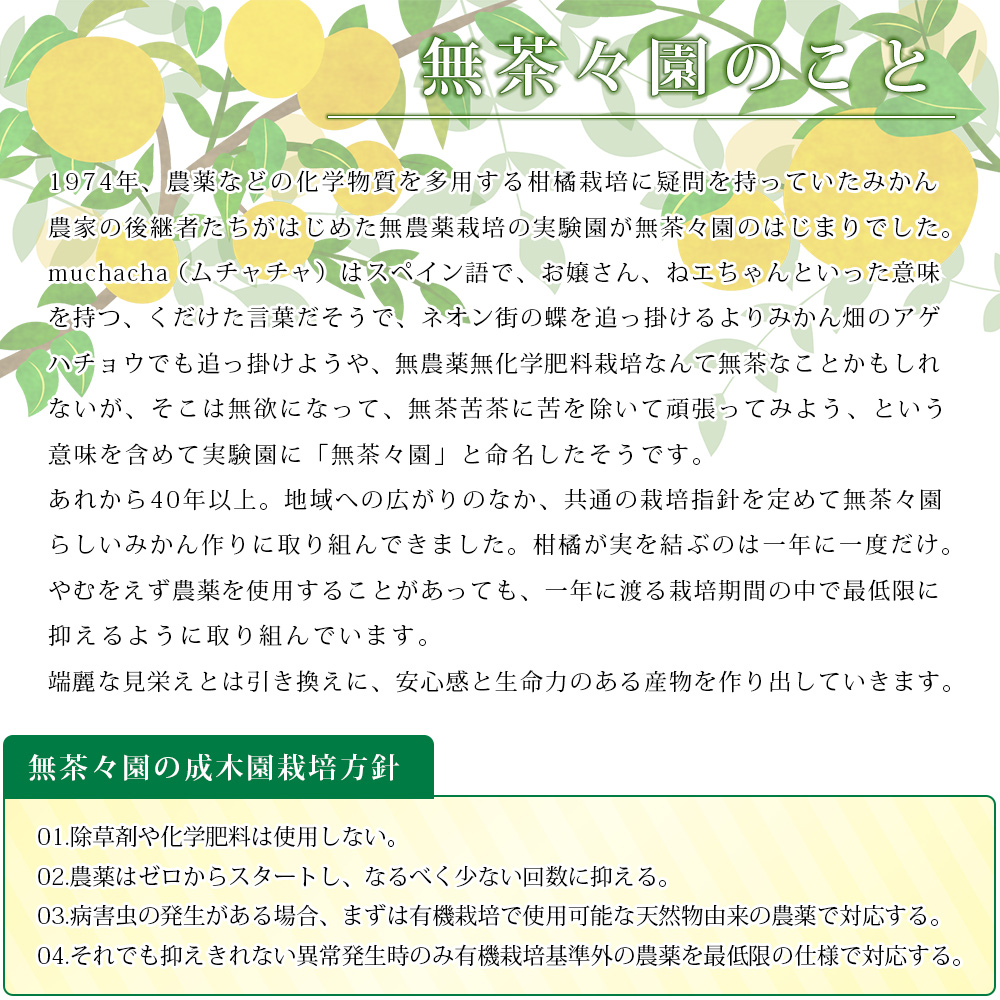 無茶々園のこと

1974年、農薬などの化学物質を多用する柑橘栽培に疑問を持っていたみかん農家の後継者たちがはじめた無農薬栽培の実験園が無茶々園のはじまりでした。muchacha（ムチャチャ）はスペイン語で、お嬢さん、ねエちゃんといった意味を持つ、くだけた言葉だそうで、ネオン街の蝶を追っ掛けるよりみかん畑のアゲハチョウでも追っ掛けようや、無農薬無化学肥料栽培なんて無茶なことかもしれないが、そこは無欲になって、無茶苦茶に苦を除いて頑張ってみよう、という意味を含めて実験園に「無茶々園」と命名したそうです。
あれから40年以上。地域への広がりのなか、共通の栽培指針を定めて無茶々園らしいみかん作りに取り組んできました。柑橘が実を結ぶのは一年に一度だけ。やむをえず農薬を使用することがあっても、一年に渡る栽培期間の中で最低限に抑えるように取り組んでいます。
端麗な見栄えとは引き換えに、安心感と生命力のある産物を作り出していきます。

無茶々園の成木園栽培方針

01.除草剤や化学肥料は使用しない。
02.農薬はゼロからスタートし、なるべく少ない回数に抑える。
03.病害虫の発生がある場合、まずは有機栽培で使用可能な天然物由来の農薬で対応する。
04.それでも抑えきれない異常発生時のみ有機栽培基準外の農薬を最低限の仕様で対応する。